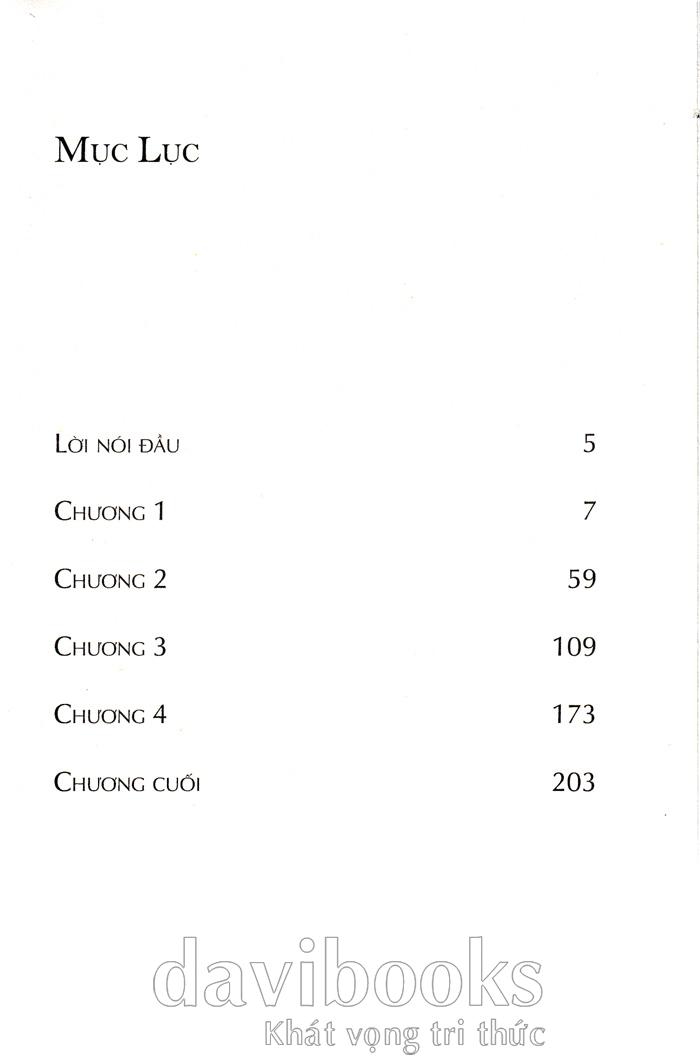 Mục Lục

Lời nói đầu 5

Chương 1 7

Chương 2 59

Chương 3 109

Chương 4 173

Chương cuối 203

davibooks
Khát vọng tri thức